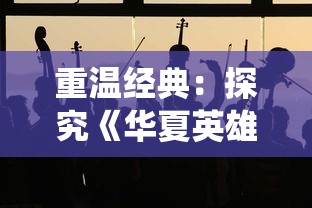 重温经典：探究《华夏英雄